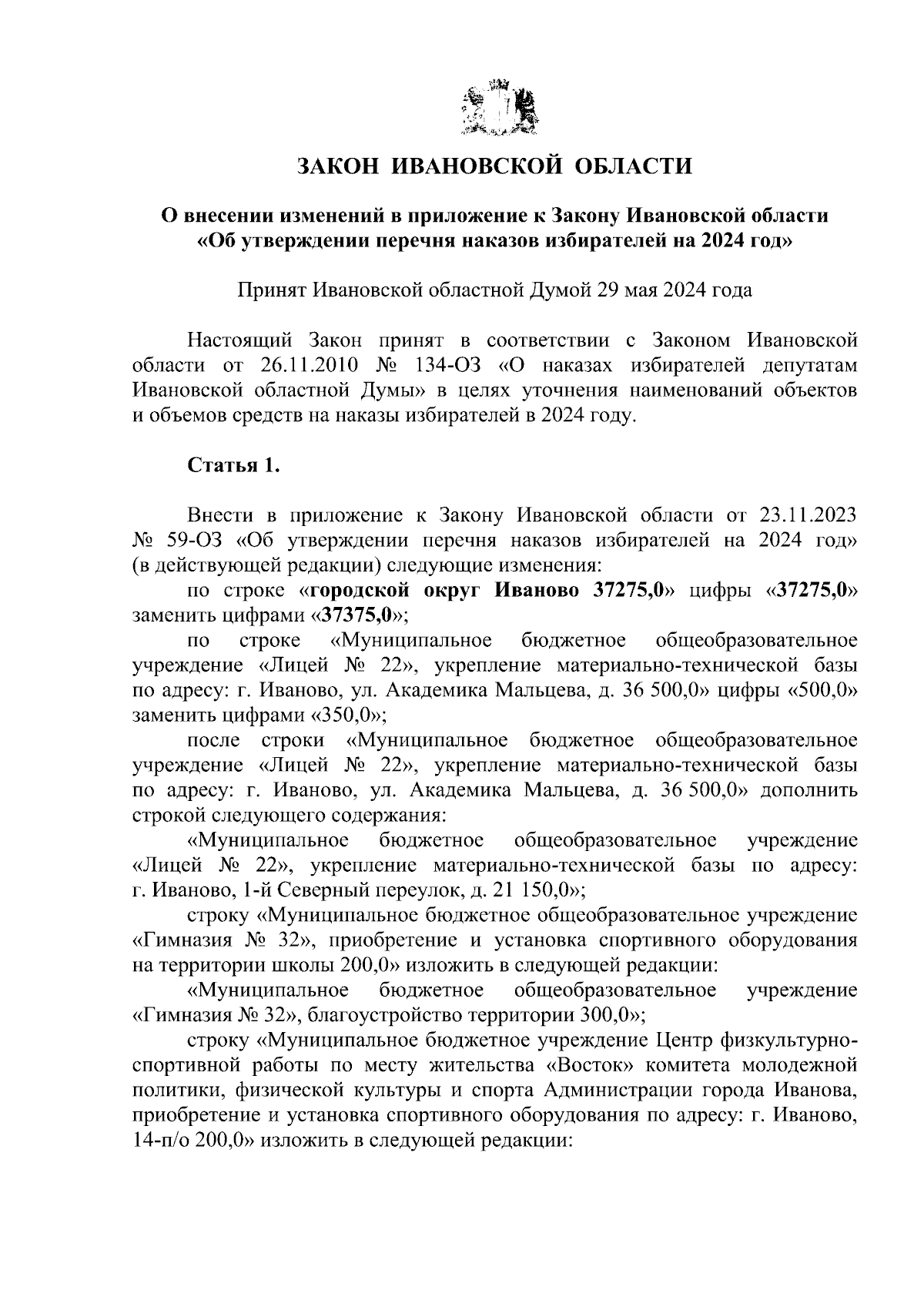 ЗАКОН ИВАНОВСКОЙ ОБЛАСТИ

О внесении изменений в приложение к Закону Ивановской области «Об утверждении перечня наказов избирателей на 2024 год»

Принят Ивановской областной Думой 29 мая 2024 года

Настоящий Закон принят в соответствии с Законом Ивановской области от 26.11.2010 № 134-ОЗ «О наказах избирателей депутатам Ивановской областной Думы» в целях уточнения наименований объектов и объемов средств на наказы избирателей в 2024 году.

Статья 1.

Внести в приложение к Закону Ивановской области от 23.11.2023 № 59-ОЗ «Об утверждении перечня наказов избирателей на 2024 год» (в действующей редакции) следующие изменения:

по строке «городской округ Иваново 37275,0» цифры «37275,0» заменить цифрами «37375,0»;

по строке «Муниципальное бюджетное общеобразовательное учреждение «Лицей № 22», укрепление материально-технической базы по адресу: г. Иваново, ул. Академика Мальцева, д. 36 500,0» цифры «500,0» заменить цифрами «350,0»;

после строки «Муниципальное бюджетное общеобразовательное учреждение «Лицей № 22», укрепление материально-технической базы по адресу: г. Иваново, ул. Академика Мальцева, д. 36 500,0» дополнить строкой следующего содержания:

«Муниципальное бюджетное общеобразовательное учреждение «Лицей № 22», укрепление материально-технической базы по адресу: г. Иваново, 1-й Северный переулок, д. 21 150,0»;

строку «Муниципальное бюджетное общеобразовательное учреждение «Гимназия № 32», приобретение и установка спортивного оборудования на территории школы 200,0» изложить в следующей редакции:

«Муниципальное бюджетное общеобразовательное учреждение «Гимназия № 32», благоустройство территории 300,0»;

строку «Муниципальное бюджетное учреждение Центр физкультурно-спортивной работы по месту жительства «Восток» комитета молодежной политики, физической культуры и спорта Администрации города Иванова, приобретение и установка спортивного оборудования по адресу: г. Иваново, 14-п/о 200,0» изложить в следующей редакции: